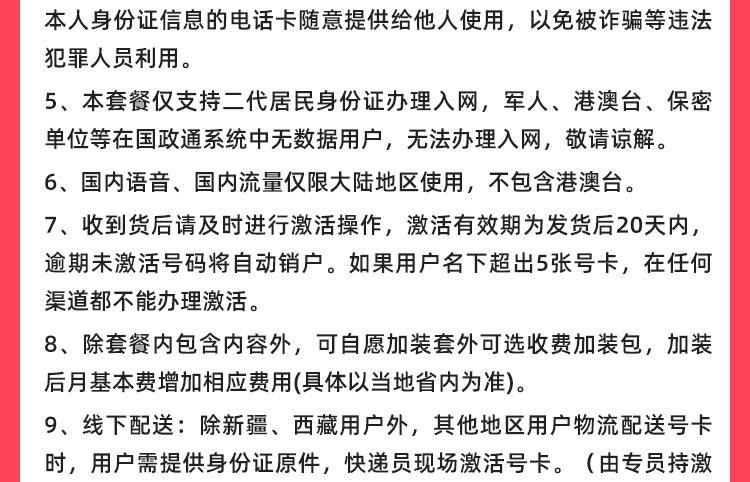 本人身份证信息的电话卡随意提供给他人使用，以免被诈骗等违法犯罪人员利用。

5、本套餐仅支持二代居民身份证办理入网，军人、港澳台、保密单位等在国政通系统中无数据用户，无法办理入网，敬请谅解。

6、国内语音、国内流量仅限大陆地区使用，不包含港澳台。

7、收到货后请及时进行激活操作，激活有效期为发货后20天内，逾期未激活号码将自动销户。如果用户名下超出5张号卡，在任何渠道都不能办理激活。

8、除套餐内包含内容外，可自愿加装套外可选收费加装包，加装后月基本费增加相应费用(具体以当地省内为准)。

9、线下配送：除新疆、西藏用户外，其他地区用户物流配送号卡时，用户需提供身份证原件，快递员现场激活号卡。（由专员持激